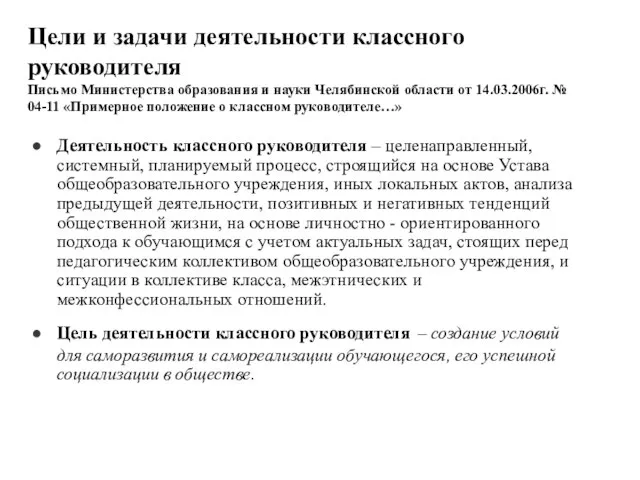 Цели и задачи деятельности классного руководителя
Письмо Министерства образования и науки Челябинской области от 14.03.2006г. № 04-11 «Примерное положение о классном руководителе…»

● Деятельность классного руководителя – целенаправленный, системный, планируемый процесс, строящийся на основе Устава общеобразовательного учреждения, иных локальных актов, анализа предыдущей деятельности, позитивных и негативных тенденций общественной жизни, на основе личностно - ориентированного подхода к обучающимся с учетом актуальных задач, стоящих перед педагогическим коллективом общеобразовательного учреждения, и ситуации в коллективе класса, межэтнических и межконфессиональных отношений.

● Цель деятельности классного руководителя – создание условий для саморазвития и самореализации обучающегося, его успешной социализации в обществе.